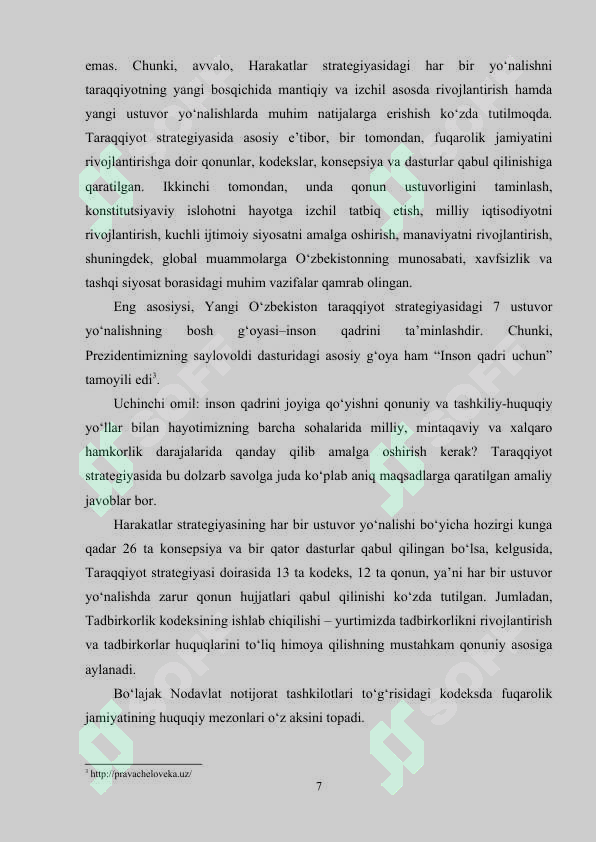 emas. Chunki, avvalo, Harakatlar strategiyasidagi har bir yo'nalishni taraqqiyotning yangi bosqichida mantiqiy va izchil asosda rivojlantirish hamda yangi ustuvor yo'nalishlarda muhim natijalarga erishish ko'zda tutilmoqda. Taraqqiyot strategiyasida asosiy e'tibor, bir tomondan, fuqarolik jamiyatini rivojlantirishga doir qonunlar, kodekslar, konsepsiya va dasturlar qabul qilinishiga qaratilgan. Ikkinchi tomondan, unda qonun ustuvorligini taminlash, konstitutsiyaviy islohotni hayotga izchil tatbiq etish, milliy iqtisodiyotni rivojlantirish, kuchli ijtimoiy siyosatni amalga oshirish, manaviyatni rivojlantirish, shuningdek, global muammolarga O'zbekistonning munosabati, xavfsizlik va tashqi siyosat borasidagi muhim vazifalar qamrab olingan.

Eng asosiysi, Yangi O'zbekiston taraqqiyot strategiyasidagi 7 ustuvor yo'nalishning bosh g'oyasi–inson qadrini ta'minlashdir. Chunki, Prezidentimizning saylovoldi dasturidagi asosiy g'oya ham "Inson qadri uchun" tamoyili edi$^{3}$.

Uchinchi omil: inson qadrini joyiga qo'yishni qonuniy va tashkiliy-huquqiy yo'llar bilan hayotimizning barcha sohalarida milliy, mintaqaviy va xalqaro hamkorlik darajalarida qanday qilib amalga oshirish kerak? Taraqqiyot strategiyasida bu dolzarb savolga juda ko'plab aniq maqsadlarga qaratilgan amaliy javoblar bor.

Harakatlar strategiyasining har bir ustuvor yo'nalishi bo'yicha hozirgi kunga qadar 26 ta konsepsiya va bir qator dasturlar qabul qilingan bo'lsa, kelgusida, Taraqqiyot strategiyasi doirasida 13 ta kodeks, 12 ta qonun, ya'ni har bir ustuvor yo'nalishda zarur qonun hujjatlari qabul qilinishi ko'zda tutilgan. Jumladan, Tadbirkorlik kodeksining ishlab chiqilishi – yurtimizda tadbirkorlikni rivojlantirish va tadbirkorlar huquqlarini to'liq himoya qilishning mustahkam qonuniy asosiga aylanadi.

Bo'lajak Nodavlat notijorat tashkilotlari to'g'risidagi kodeksda fuqarolik jamiyatining huquqiy mezonlari o'z aksini topadi.

$^{3}$ http://pravacheloveka.uz/

7